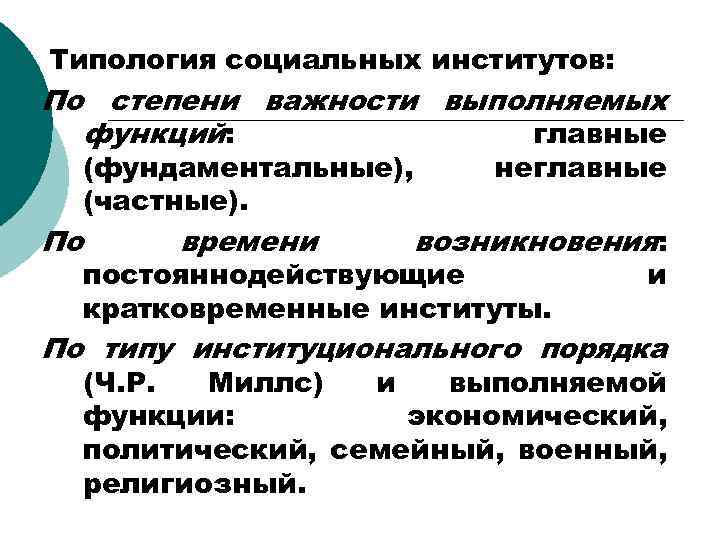 Типология социальных институтов:

По степени важности выполняемых функций: главные (фундаментальные), неглавные (частные).

По времени возникновения: постояннодействующие и кратковременные институты.

По типу институционального порядка (Ч.Р. Миллс) и выполняемой функции: экономический, политический, семейный, военный, религиозный.